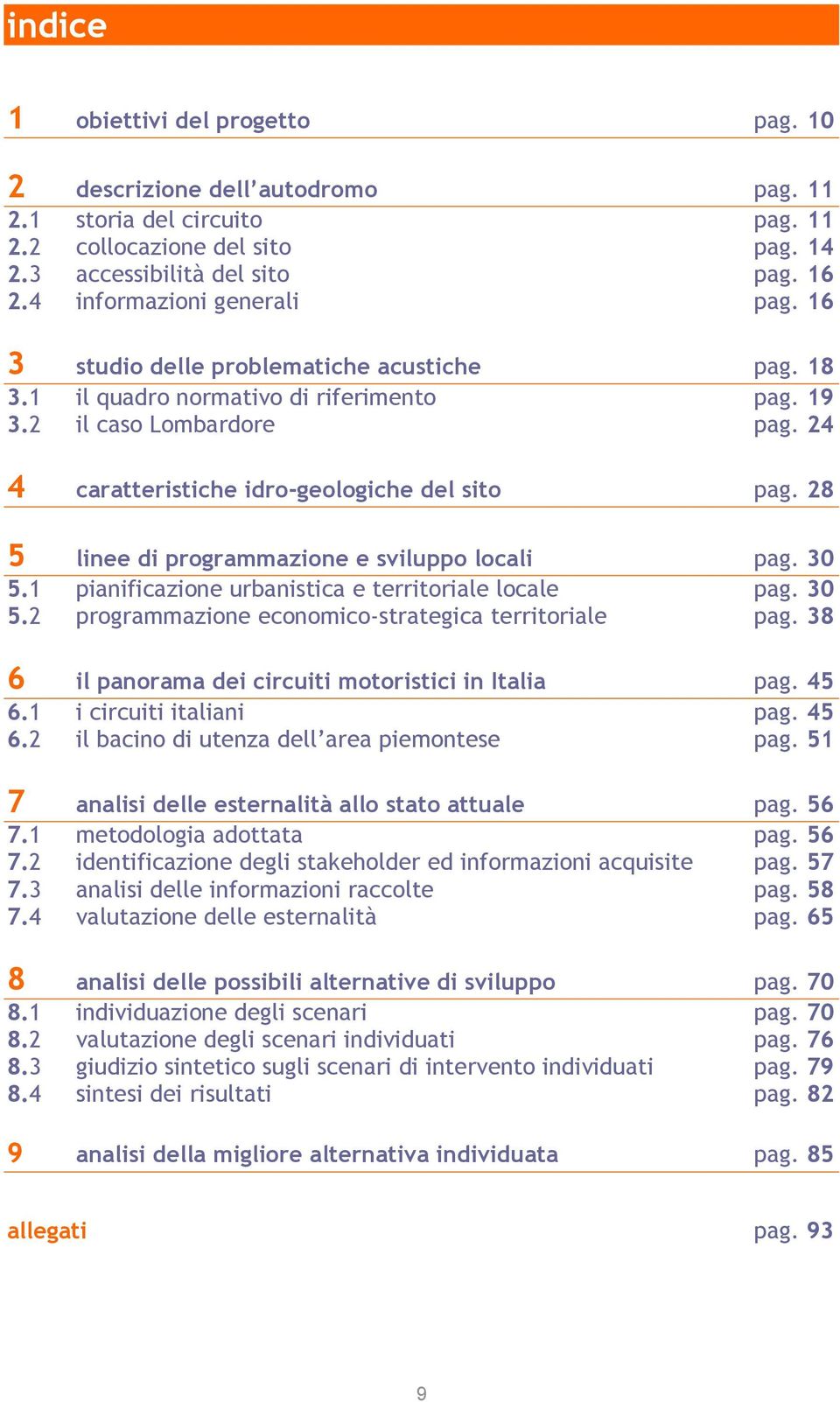 indice

1 obiettivi del progetto pag. 10

2 descrizione dell'autodromo pag. 11
2.1 storia del circuito pag. 11
2.2 collocazione del sito pag. 14
2.3 accessibilità del sito pag. 16
2.4 informazioni generali pag. 16

3 studio delle problematiche acustiche pag. 18
3.1 il quadro normativo di riferimento pag. 19
3.2 il caso Lombardore pag. 24

4 caratteristiche idro-geologiche del sito pag. 28

5 linee di programmazione e sviluppo locali pag. 30
5.1 pianificazione urbanistica e territoriale locale pag. 30
5.2 programmazione economico-strategica territoriale pag. 38

6 il panorama dei circuiti motoristici in Italia pag. 45
6.1 i circuiti italiani pag. 45
6.2 il bacino di utenza dell'area piemontese pag. 51

7 analisi delle esternalità allo stato attuale pag. 56
7.1 metodologia adottata pag. 56
7.2 identificazione degli stakeholder ed informazioni acquisite pag. 57
7.3 analisi delle informazioni raccolte pag. 58
7.4 valutazione delle esternalità pag. 65

8 analisi delle possibili alternative di sviluppo pag. 70
8.1 individuazione degli scenari pag. 70
8.2 valutazione degli scenari individuati pag. 76
8.3 giudizio sintetico sugli scenari di intervento individuati pag. 79
8.4 sintesi dei risultati pag. 82

9 analisi della migliore alternativa individuata pag. 85

allegati pag. 93

9